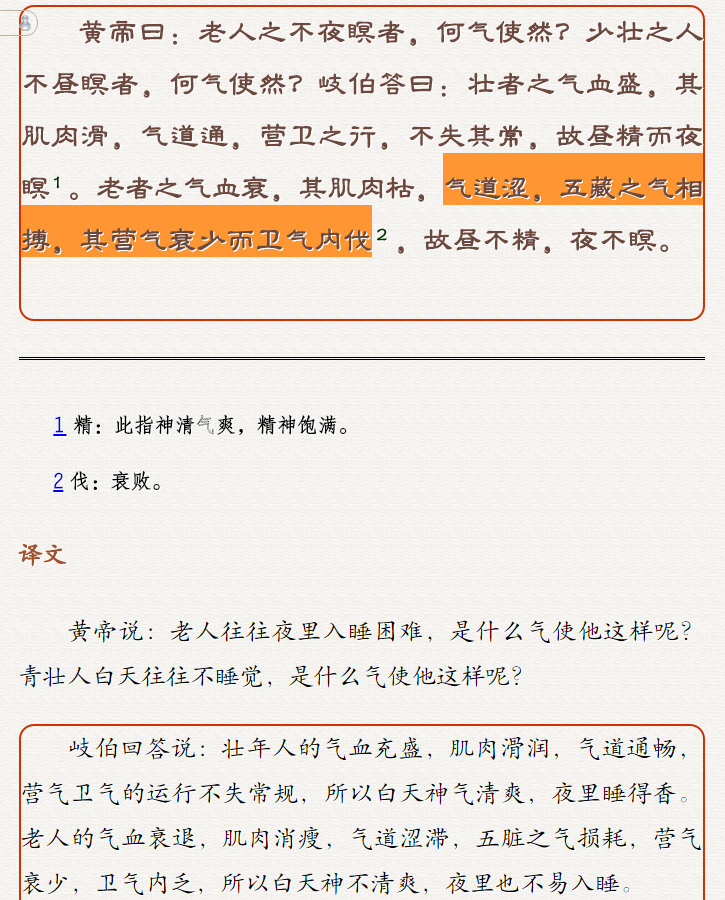 黄帝曰：老人之不夜瞑者，何气使然？少壮之人不昼瞑者，何气使然？岐伯答曰：壮者之气血盛，其肌肉滑，气道通，营卫之行，不失其常，故昼精而夜瞑$^1$。老者之气血衰，其肌肉枯，气道涩，五藏之气相搏，其营气衰少而卫气内伐$^2$，故昼不精，夜不瞑。

1 精：此指神清气爽，精神饱满。

2 伐：衰败。

译文

黄帝说：老人往往夜里入睡困难，是什么气使他这样呢？青壮人白天往往不睡觉，是什么气使他这样呢？

岐伯回答说：壮年人的气血充盛，肌肉滑润，气道通畅，营气卫气的运行不失常规，所以白天神气清爽，夜里睡得香。老人的气血衰退，肌肉消瘦，气道涩滞，五脏之气损耗，营气衰少，卫气内乏，所以白天神不清爽，夜里也不易入睡。